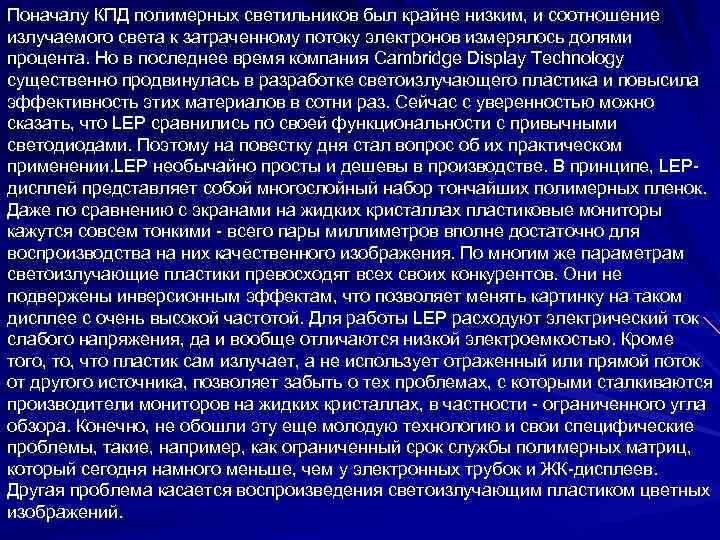 Поначалу КПД полимерных светильников был крайне низким, и соотношение излучаемого света к затраченному потоку электронов измерялось долями процента. Но в последнее время компания Cambridge Display Technology существенно продвинулась в разработке светоизлучающего пластика и повысила эффективность этих материалов в сотни раз. Сейчас с уверенностью можно сказать, что LEP сравнились по своей функциональности с привычными светодиодами. Поэтому на повестку дня стал вопрос об их практическом применении.LEP необычайно просты и дешевы в производстве. В принципе, LEP-дисплей представляет собой многослойный набор тончайших полимерных пленок. Даже по сравнению с экранами на жидких кристаллах пластиковые мониторы кажутся совсем тонкими - всего пары миллиметров вполне достаточно для воспроизводства на них качественного изображения. По многим же параметрам светоизлучающие пластики превосходят всех своих конкурентов. Они не подвержены инверсионным эффектам, что позволяет менять картинку на таком дисплее с очень высокой частотой. Для работы LEP расходуют электрический ток слабого напряжения, да и вообще отличаются низкой электроемкостью. Кроме того, то, что пластик сам излучает, а не использует отраженный или прямой поток от другого источника, позволяет забыть о тех проблемах, с которыми сталкиваются производители мониторов на жидких кристаллах, в частности - ограниченного угла обзора. Конечно, не обошли эту еще молодую технологию и свои специфические проблемы, такие, например, как ограниченный срок службы полимерных матриц, который сегодня намного меньше, чем у электронных трубок и ЖК-дисплеев. Другая проблема касается воспроизведения светоизлучающим пластиком цветных изображений.